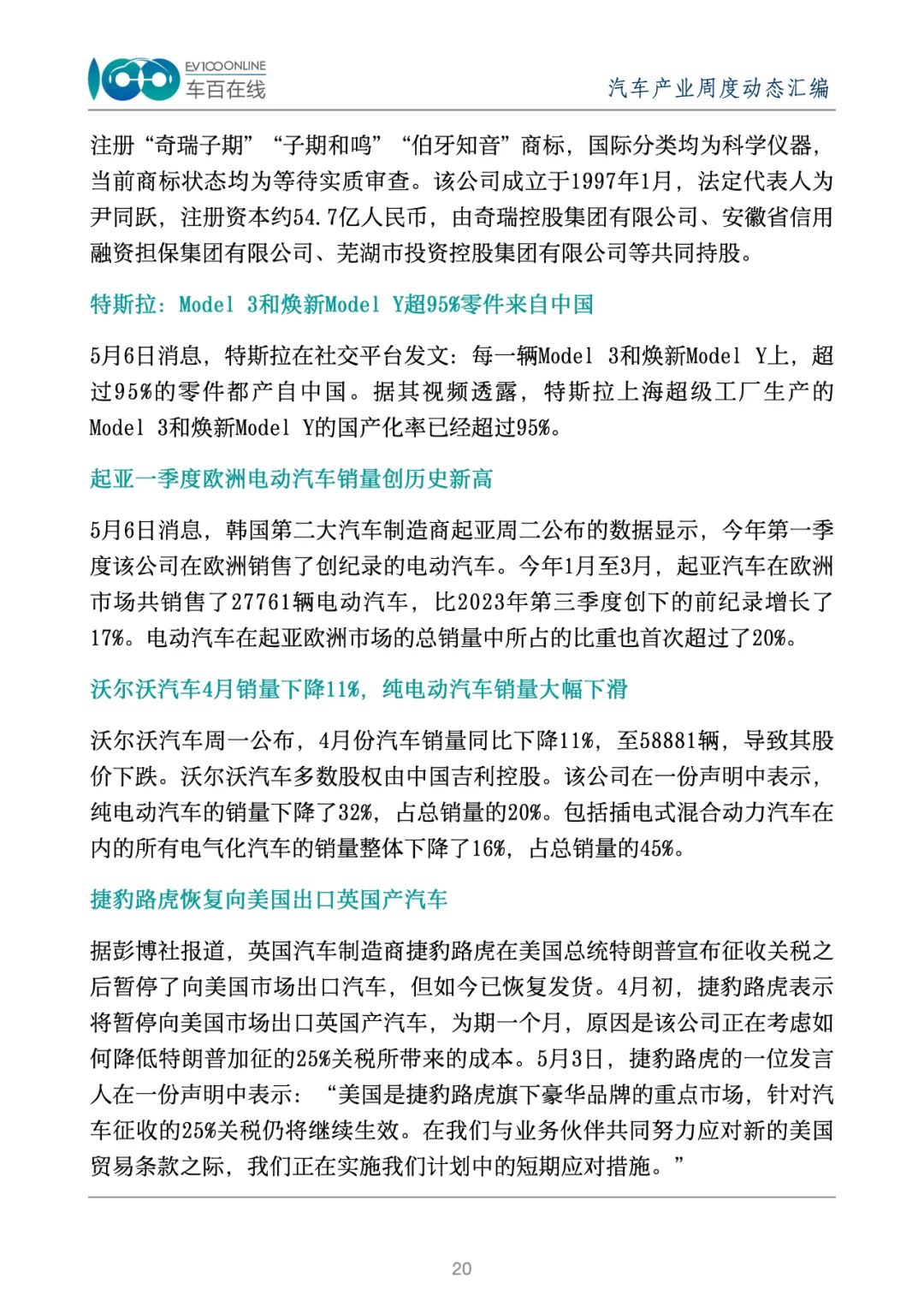 EV100ONLINE
车百在线

汽车产业周度动态汇编

注册“奇瑞子期”“子期和鸣”“伯牙知音”商标，国际分类均为科学仪器，当前商标状态均为等待实质审查。该公司成立于1997年1月，法定代表人为尹同跃，注册资本约54.7亿人民币，由奇瑞控股集团有限公司、安徽省信用融资担保集团有限公司、芜湖市投资控股集团有限公司等共同持股。

特斯拉：Model 3和焕新Model Y超95%零件来自中国

5月6日消息，特斯拉在社交平台发文：每一辆Model 3和焕新Model Y上，超过95%的零件都产自中国。据其视频透露，特斯拉上海超级工厂生产的Model 3和焕新Model Y的国产化率已经超过95%。

起亚一季度欧洲电动汽车销量创历史新高

5月6日消息，韩国第二大汽车制造商起亚周二公布的数据显示，今年第一季度该公司在欧洲销售了创纪录的电动汽车。今年1月至3月，起亚汽车在欧洲市场共销售了27761辆电动汽车，比2023年第三季度创下的前纪录增长了17%。电动汽车在起亚欧洲市场的总销量中所占的比重也首次超过了20%。

沃尔沃汽车4月销量下降11%，纯电动汽车销量大幅下滑

沃尔沃汽车周一公布，4月份汽车销量同比下降11%，至58881辆，导致其股价下跌。沃尔沃汽车多数股权由中国吉利控股。该公司在一份声明中表示，纯电动汽车的销量下降了32%，占总销量的20%。包括插电式混合动力汽车在内的所有电气化汽车的销量整体下降了16%，占总销量的45%。

捷豹路虎恢复向美国出口英国产汽车

据彭博社报道，英国汽车制造商捷豹路虎在美国总统特朗普宣布征收关税之后暂停了向美国市场出口汽车，但如今已恢复发货。4月初，捷豹路虎表示将暂停向美国市场出口英国产汽车，为期一个月，原因是该公司正在考虑如何降低特朗普加征的25%关税所带来的成本。5月3日，捷豹路虎的一位发言人在一份声明中表示：“美国是捷豹路虎旗下豪华品牌的重点市场，针对汽车征收的25%关税仍将继续生效。在我们与业务伙伴共同努力应对新的美国贸易条款之际，我们正在实施我们计划中的短期应对措施。”

20